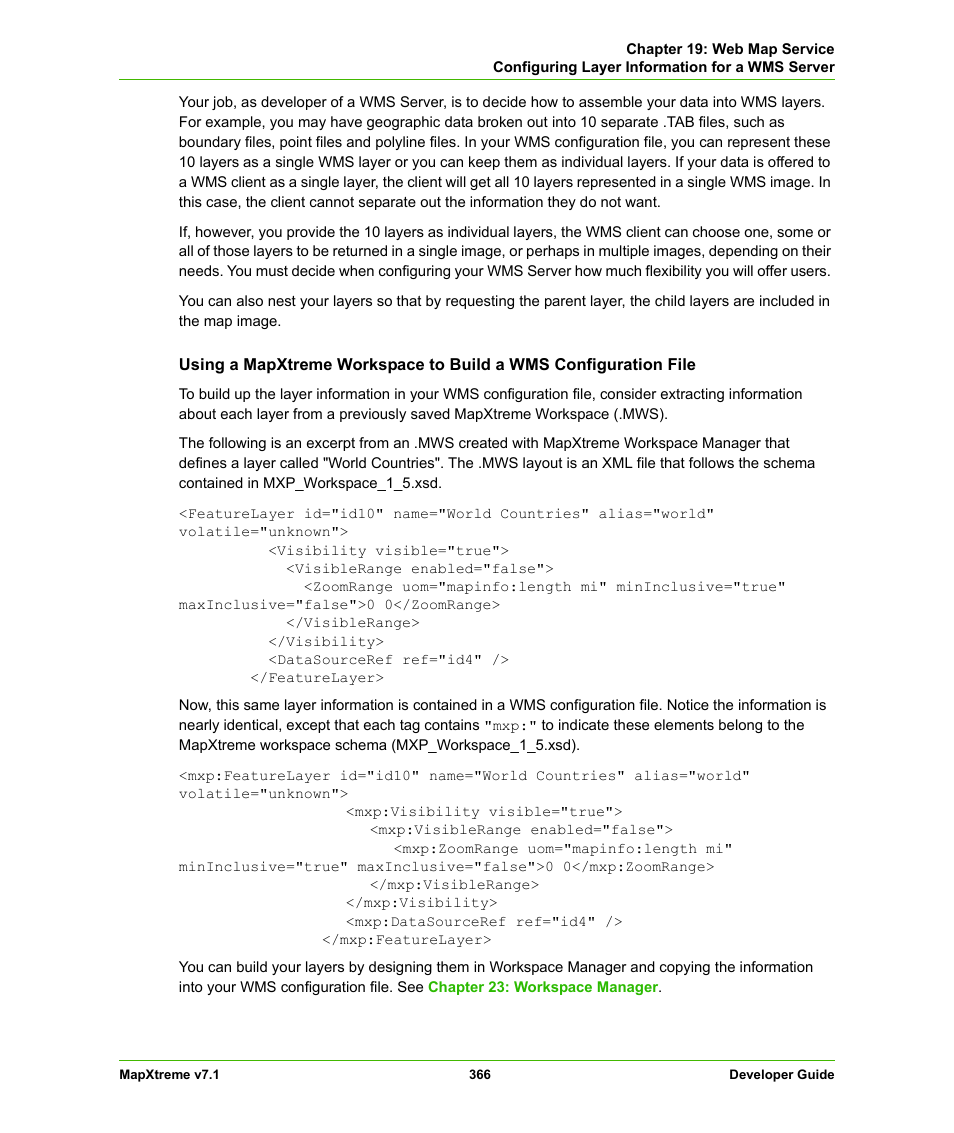 Chapter 19: Web Map Service
Configuring Layer Information for a WMS Server

Your job, as developer of a WMS Server, is to decide how to assemble your data into WMS layers. For example, you may have geographic data broken out into 10 separate .TAB files, such as boundary files, point files and polyline files. In your WMS configuration file, you can represent these 10 layers as a single WMS layer or you can keep them as individual layers. If your data is offered to a WMS client as a single layer, the client will get all 10 layers represented in a single WMS image. In this case, the client cannot separate out the information they do not want.

If, however, you provide the 10 layers as individual layers, the WMS client can choose one, some or all of those layers to be returned in a single image, or perhaps in multiple images, depending on their needs. You must decide when configuring your WMS Server how much flexibility you will offer users.

You can also nest your layers so that by requesting the parent layer, the child layers are included in the map image.

Using a MapXtreme Workspace to Build a WMS Configuration File

To build up the layer information in your WMS configuration file, consider extracting information about each layer from a previously saved MapXtreme Workspace (.MWS).

The following is an excerpt from an .MWS created with MapXtreme Workspace Manager that defines a layer called "World Countries". The .MWS layout is an XML file that follows the schema contained in MXP_Workspace_1_5.xsd.

<FeatureLayer id="id10" name="World Countries" alias="world" volatile="unknown">
<Visibility visible="true">
<VisibleRange enabled="false">
<ZoomRange uom="mapinfo:length mi" minInclusive="true" maxInclusive="false">0 0</ZoomRange>
</VisibleRange>
</Visibility>
<DataSourceRef ref="id4" />
</FeatureLayer>

Now, this same layer information is contained in a WMS configuration file. Notice the information is nearly identical, except that each tag contains "mxp:" to indicate these elements belong to the MapXtreme workspace schema (MXP_Workspace_1_5.xsd).

<mxp:FeatureLayer id="id10" name="World Countries" alias="world" volatile="unknown">
<mxp:Visibility visible="true">
<mxp:VisibleRange enabled="false">
<mxp:ZoomRange uom="mapinfo:length mi" minInclusive="true" maxInclusive="false">0 0</mxp:ZoomRange>
</mxp:VisibleRange>
</mxp:Visibility>
<mxp:DataSourceRef ref="id4" />
</mxp:FeatureLayer>

You can build your layers by designing them in Workspace Manager and copying the information into your WMS configuration file. See Chapter 23: Workspace Manager.

MapXtreme v7.1 366 Developer Guide